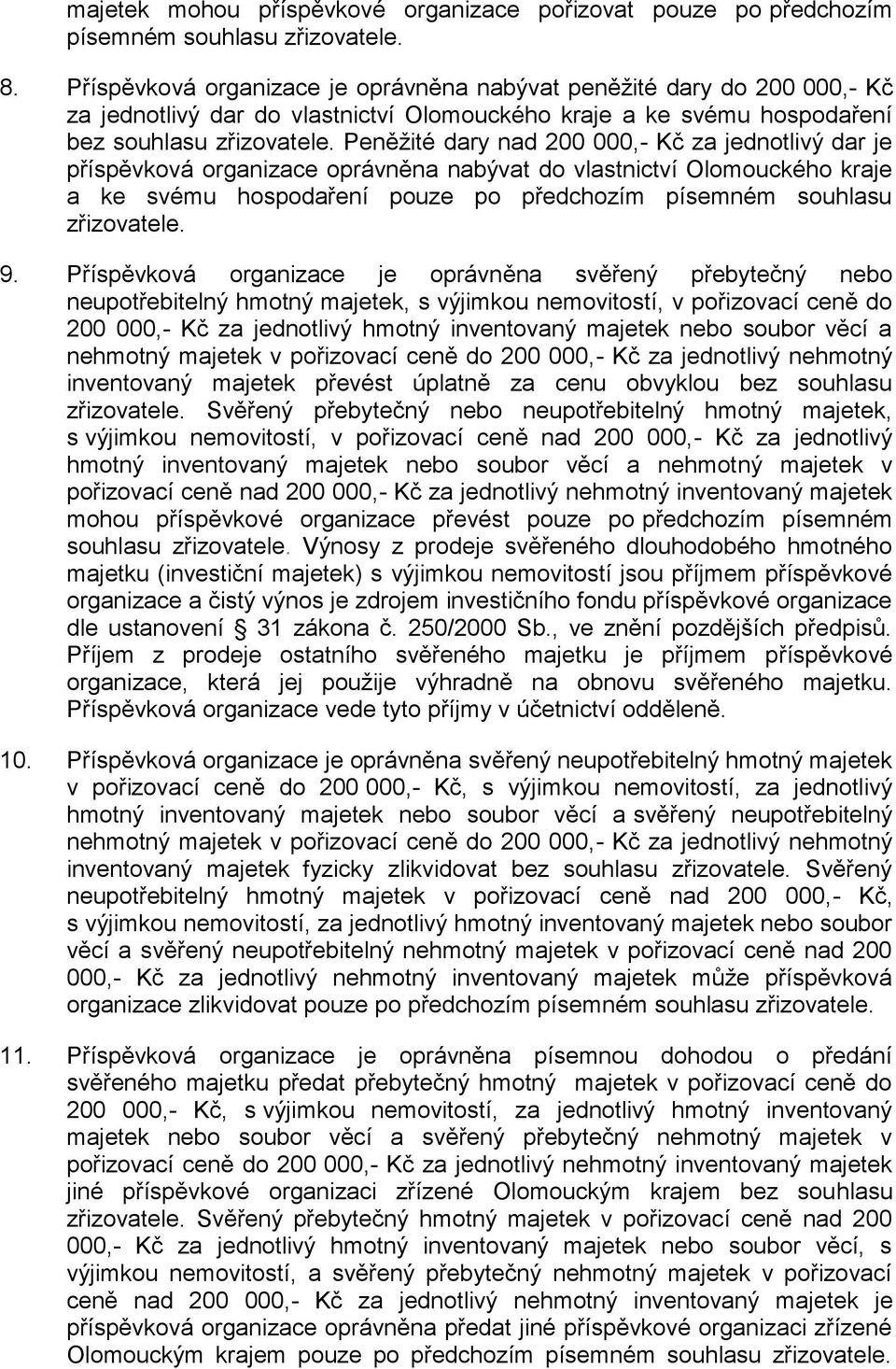 majetek mohou příspěvkové organizace pořizovat pouze po předchozím písemném souhlasu zřizovatele.

8. Příspěvková organizace je oprávněna nabývat peněžité dary do 200 000,- Kč za jednotlivý dar do vlastnictví Olomouckého kraje a ke svému hospodaření bez souhlasu zřizovatele. Peněžité dary nad 200 000,- Kč za jednotlivý dar je příspěvková organizace oprávněna nabývat do vlastnictví Olomouckého kraje a ke svému hospodaření pouze po předchozím písemném souhlasu zřizovatele.

9. Příspěvková organizace je oprávněna svěřený přebytečný nebo neupotřebitelný hmotný majetek, s výjimkou nemovitostí, v pořizovací ceně do 200 000,- Kč za jednotlivý hmotný inventovaný majetek nebo soubor věcí a nehmotný majetek v pořizovací ceně do 200 000,- Kč za jednotlivý nehmotný inventovaný majetek převést úplatně za cenu obvyklou bez souhlasu zřizovatele. Svěřený přebytečný nebo neupotřebitelný hmotný majetek, s výjimkou nemovitostí, v pořizovací ceně nad 200 000,- Kč za jednotlivý hmotný inventovaný majetek nebo soubor věcí a nehmotný majetek v pořizovací ceně nad 200 000,- Kč za jednotlivý nehmotný inventovaný majetek mohou příspěvkové organizace převést pouze po předchozím písemném souhlasu zřizovatele. Výnosy z prodeje svěřeného dlouhodobého hmotného majetku (investiční majetek) s výjimkou nemovitostí jsou příjmem příspěvkové organizace a čistý výnos je zdrojem investičního fondu příspěvkové organizace dle ustanovení § 31 zákona č. 250/2000 Sb., ve znění pozdějších předpisů. Příjem z prodeje ostatního svěřeného majetku je příjmem příspěvkové organizace, která jej použije výhradně na obnovu svěřeného majetku. Příspěvková organizace vede tyto příjmy v účetnictví odděleně.

10. Příspěvková organizace je oprávněna svěřený neupotřebitelný hmotný majetek v pořizovací ceně do 200 000,- Kč, s výjimkou nemovitostí, za jednotlivý hmotný inventovaný majetek nebo soubor věcí a svěřený neupotřebitelný nehmotný majetek v pořizovací ceně do 200 000,- Kč za jednotlivý nehmotný inventovaný majetek fyzicky zlikvidovat bez souhlasu zřizovatele. Svěřený neupotřebitelný hmotný majetek v pořizovací ceně nad 200 000,- Kč, s výjimkou nemovitostí, za jednotlivý hmotný inventovaný majetek nebo soubor věcí a svěřený neupotřebitelný nehmotný majetek v pořizovací ceně nad 200 000,- Kč za jednotlivý nehmotný inventovaný majetek může příspěvková organizace zlikvidovat pouze po předchozím písemném souhlasu zřizovatele.

11. Příspěvková organizace je oprávněna písemnou dohodou o předání svěřeného majetku předat přebytečný hmotný majetek v pořizovací ceně do 200 000,- Kč, s výjimkou nemovitostí, za jednotlivý hmotný inventovaný majetek nebo soubor věcí a svěřený přebytečný nehmotný majetek v pořizovací ceně do 200 000,- Kč za jednotlivý nehmotný inventovaný majetek jiné příspěvkové organizaci zřízené Olomouckým krajem bez souhlasu zřizovatele. Svěřený přebytečný hmotný majetek v pořizovací ceně nad 200 000,- Kč za jednotlivý hmotný inventovaný majetek nebo soubor věcí, s výjimkou nemovitostí, a svěřený přebytečný nehmotný majetek v pořizovací ceně nad 200 000,- Kč za jednotlivý nehmotný inventovaný majetek je příspěvková organizace oprávněna předat jiné příspěvkové organizaci zřízené Olomouckým krajem pouze po předchozím písemném souhlasu zřizovatele.